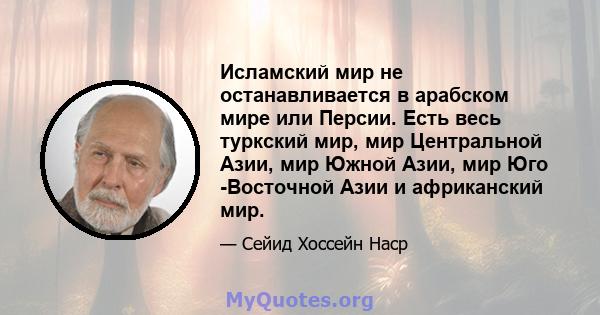 Исламский мир не останавливается в арабском мире или Персии. Есть весь туркский мир, мир Центральной Азии, мир Южной Азии, мир Юго -Восточной Азии и африканский мир.

— Сейид Хоссейн Наср

MyQuotes.org